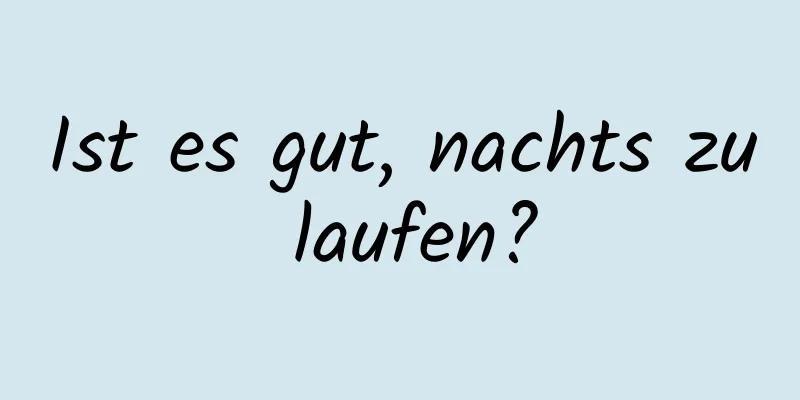 Ist es gut, nachts zu laufen?